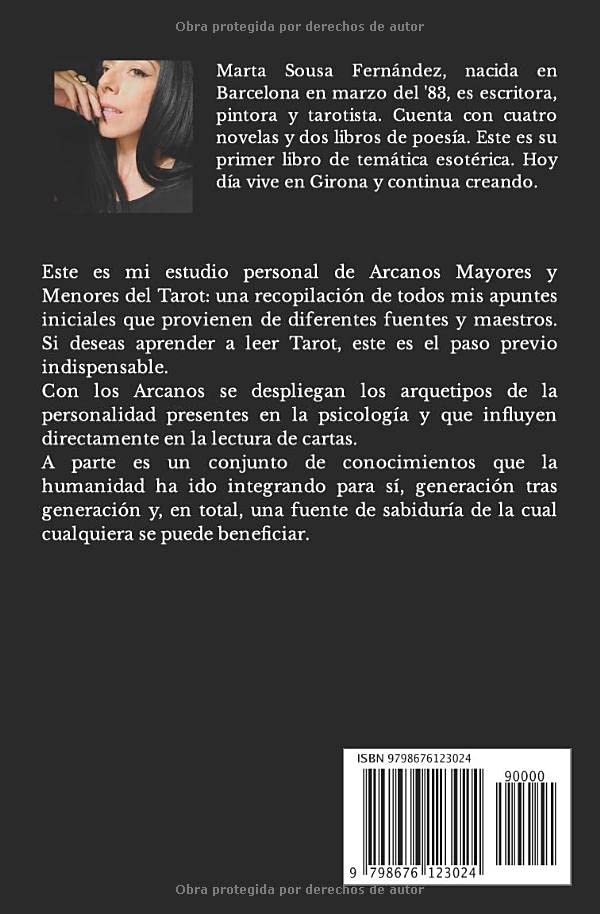 Obra protegida por derechos de autor

Marta Sousa Fernández, nacida en Barcelona en marzo del '83, es escritora, pintora y tarotista. Cuenta con cuatro novelas y dos libros de poesía. Este es su primer libro de temática esotérica. Hoy día vive en Girona y continua creando.

Este es mi estudio personal de Arcanos Mayores y Menores del Tarot: una recopilación de todos mis apuntes iniciales que provienen de diferentes fuentes y maestros. Si deseas aprender a leer Tarot, este es el paso previo indispensable.
Con los Arcanos se despliegan los arquetipos de la personalidad presentes en la psicología y que influyen directamente en la lectura de cartas.
A parte es un conjunto de conocimientos que la humanidad ha ido integrando para sí, generación tras generación y, en total, una fuente de sabiduría de la cual cualquiera se puede beneficiar.

ISBN 9798676123024

90000

9 798676 123024

Obra protegida por derechos de autor